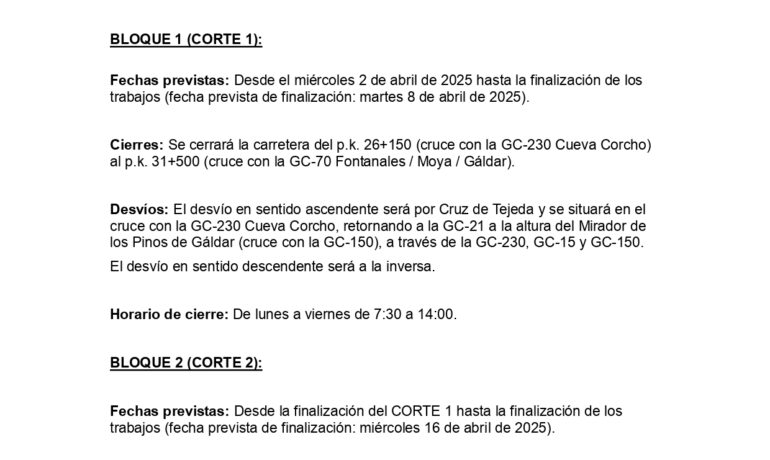 BLOQUE 1 (CORTE 1):

Fechas previstas: Desde el miércoles 2 de abril de 2025 hasta la finalización de los trabajos (fecha prevista de finalización: martes 8 de abril de 2025).

Cierres: Se cerrará la carretera del p.k. 26+150 (cruce con la GC-230 Cueva Corcho) al p.k. 31+500 (cruce con la GC-70 Fontanales / Moya / Gáldar).

Desvíos: El desvío en sentido ascendente será por Cruz de Tejeda y se situará en el cruce con la GC-230 Cueva Corcho, retornando a la GC-21 a la altura del Mirador de los Pinos de Gáldar (cruce con la GC-150), a través de la GC-230, GC-15 y GC-150.

El desvío en sentido descendente será a la inversa.

Horario de cierre: De lunes a viernes de 7:30 a 14:00.

BLOQUE 2 (CORTE 2):

Fechas previstas: Desde la finalización del CORTE 1 hasta la finalización de los trabajos (fecha prevista de finalización: miércoles 16 de abril de 2025).